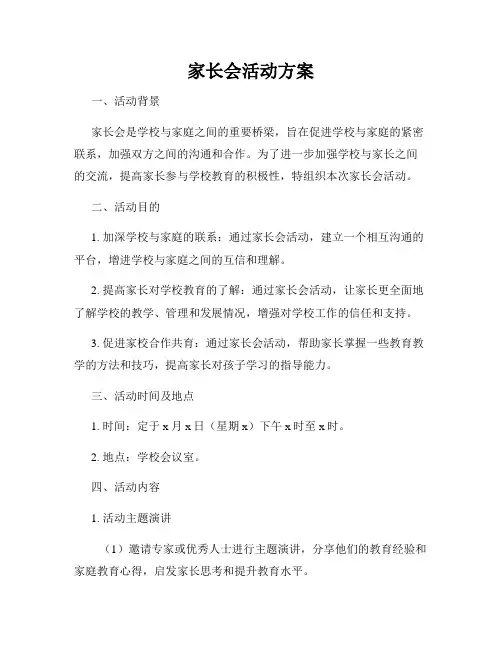 家长会活动方案

一、活动背景

家长会是学校与家庭之间的重要桥梁，旨在促进学校与家庭的紧密联系，加强双方之间的沟通和合作。为了进一步加强学校与家长之间的交流，提高家长参与学校教育的积极性，特组织本次家长会活动。

二、活动目的

1. 加深学校与家庭的联系：通过家长会活动，建立一个相互沟通的平台，增进学校与家庭之间的互信和理解。

2. 提高家长对学校教育的了解：通过家长会活动，让家长更全面地了解学校的教学、管理和发展情况，增强对学校工作的信任和支持。

3. 促进家校合作共育：通过家长会活动，帮助家长掌握一些教育教学的方法和技巧，提高家长对孩子学习的指导能力。

三、活动时间及地点

1. 时间：定于 x 月 x 日（星期 x）下午 x 时至 x 时。

2. 地点：学校会议室。

四、活动内容

1. 活动主题演讲

（1）邀请专家或优秀人士进行主题演讲，分享他们的教育经验和家庭教育心得，启发家长思考和提升教育水平。